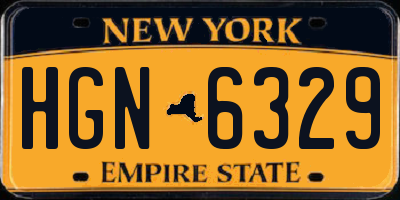 NEW YORK

HGN 6329

EMPIRE STATE